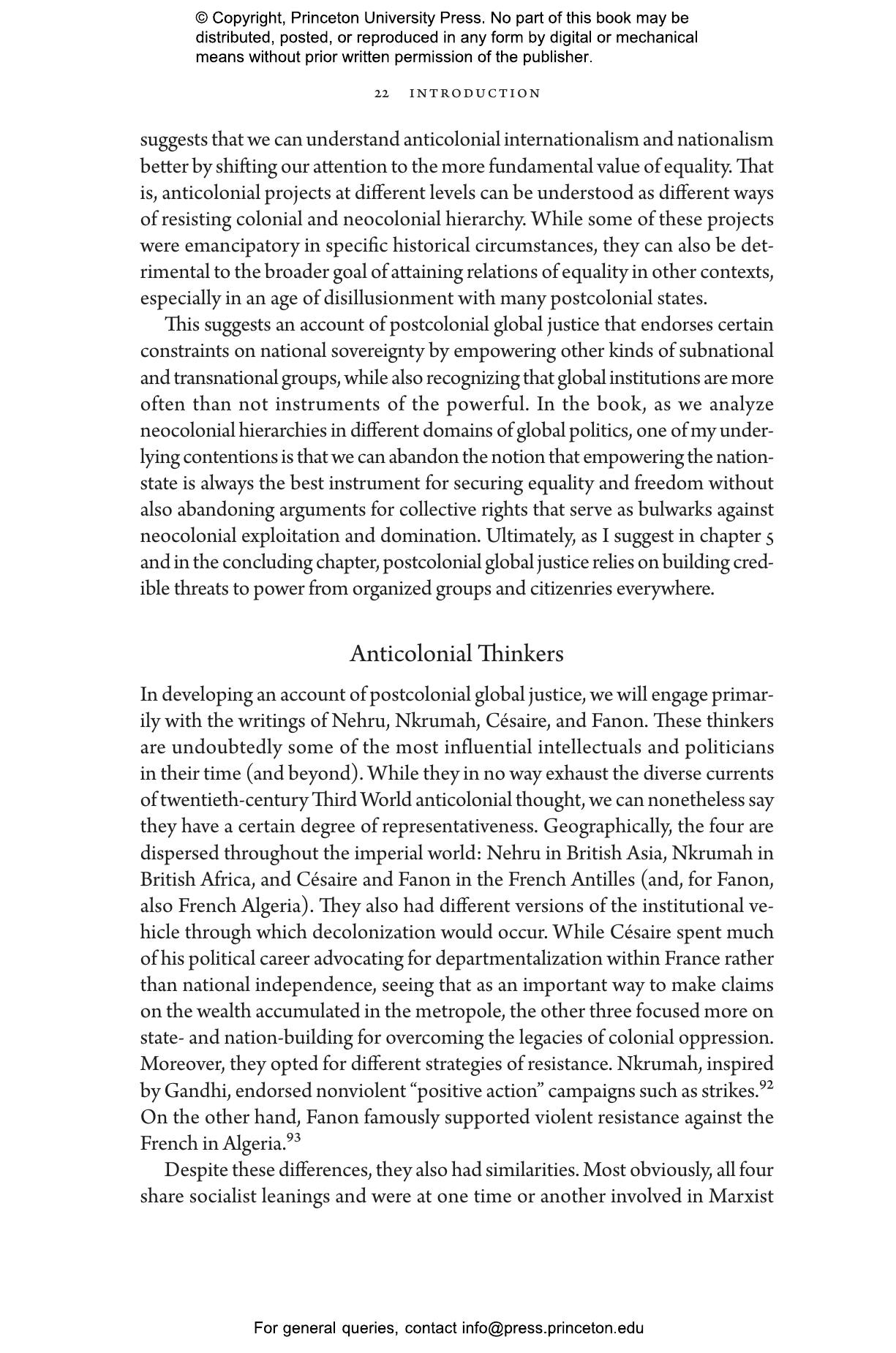 © Copyright, Princeton University Press. No part of this book may be distributed, posted, or reproduced in any form by digital or mechanical means without prior written permission of the publisher.

22 INTRODUCTION

suggests that we can understand anticolonial internationalism and nationalism better by shifting our attention to the more fundamental value of equality. That is, anticolonial projects at different levels can be understood as different ways of resisting colonial and neocolonial hierarchy. While some of these projects were emancipatory in specific historical circumstances, they can also be detrimental to the broader goal of attaining relations of equality in other contexts, especially in an age of disillusionment with many postcolonial states.

This suggests an account of postcolonial global justice that endorses certain constraints on national sovereignty by empowering other kinds of subnational and transnational groups, while also recognizing that global institutions are more often than not instruments of the powerful. In the book, as we analyze neocolonial hierarchies in different domains of global politics, one of my underlying contentions is that we can abandon the notion that empowering the nation-state is always the best instrument for securing equality and freedom without also abandoning arguments for collective rights that serve as bulwarks against neocolonial exploitation and domination. Ultimately, as I suggest in chapter 5 and in the concluding chapter, postcolonial global justice relies on building credible threats to power from organized groups and citizenries everywhere.

Anticolonial Thinkers

In developing an account of postcolonial global justice, we will engage primarily with the writings of Nehru, Nkrumah, Césaire, and Fanon. These thinkers are undoubtedly some of the most influential intellectuals and politicians in their time (and beyond). While they in no way exhaust the diverse currents of twentieth-century Third World anticolonial thought, we can nonetheless say they have a certain degree of representativeness. Geographically, the four are dispersed throughout the imperial world: Nehru in British Asia, Nkrumah in British Africa, and Césaire and Fanon in the French Antilles (and, for Fanon, also French Algeria). They also had different versions of the institutional vehicle through which decolonization would occur. While Césaire spent much of his political career advocating for departmentalization within France rather than national independence, seeing that as an important way to make claims on the wealth accumulated in the metropole, the other three focused more on state- and nation-building for overcoming the legacies of colonial oppression. Moreover, they opted for different strategies of resistance. Nkrumah, inspired by Gandhi, endorsed nonviolent “positive action” campaigns such as strikes.$^{92}$ On the other hand, Fanon famously supported violent resistance against the French in Algeria.$^{93}$

Despite these differences, they also had similarities. Most obviously, all four share socialist leanings and were at one time or another involved in Marxist

For general queries, contact info@press.princeton.edu